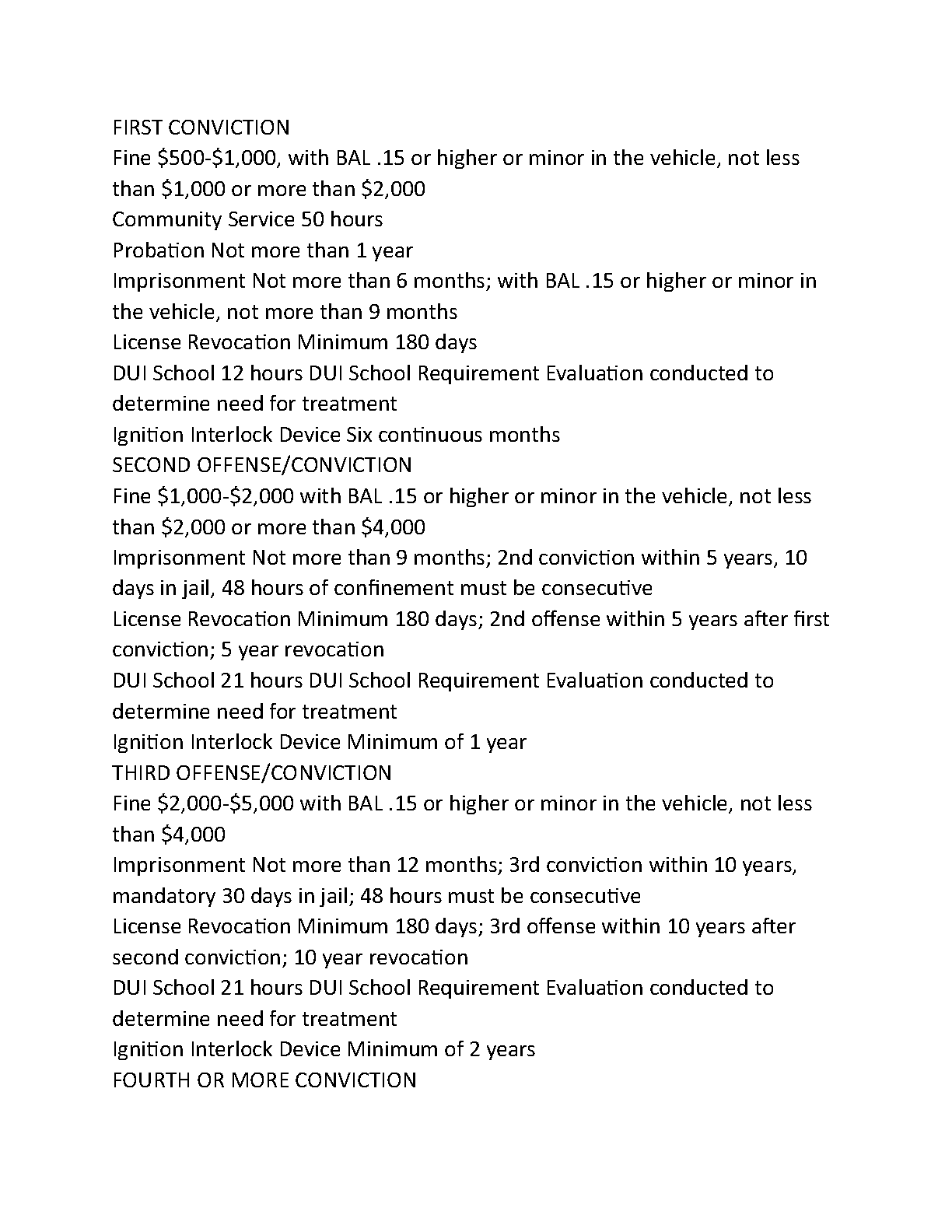 FIRST CONVICTION
Fine \$500-\$1,000, with BAL .15 or higher or minor in the vehicle, not less than \$1,000 or more than \$2,000
Community Service 50 hours
Probation Not more than 1 year
Imprisonment Not more than 6 months; with BAL .15 or higher or minor in the vehicle, not more than 9 months
License Revocation Minimum 180 days
DUI School 12 hours DUI School Requirement Evaluation conducted to determine need for treatment
Ignition Interlock Device Six continuous months
SECOND OFFENSE/CONVICTION
Fine \$1,000-\$2,000 with BAL .15 or higher or minor in the vehicle, not less than \$2,000 or more than \$4,000
Imprisonment Not more than 9 months; 2nd conviction within 5 years, 10 days in jail, 48 hours of confinement must be consecutive
License Revocation Minimum 180 days; 2nd offense within 5 years after first conviction; 5 year revocation
DUI School 21 hours DUI School Requirement Evaluation conducted to determine need for treatment
Ignition Interlock Device Minimum of 1 year
THIRD OFFENSE/CONVICTION
Fine \$2,000-\$5,000 with BAL .15 or higher or minor in the vehicle, not less than \$4,000
Imprisonment Not more than 12 months; 3rd conviction within 10 years, mandatory 30 days in jail; 48 hours must be consecutive
License Revocation Minimum 180 days; 3rd offense within 10 years after second conviction; 10 year revocation
DUI School 21 hours DUI School Requirement Evaluation conducted to determine need for treatment
Ignition Interlock Device Minimum of 2 years
FOURTH OR MORE CONVICTION